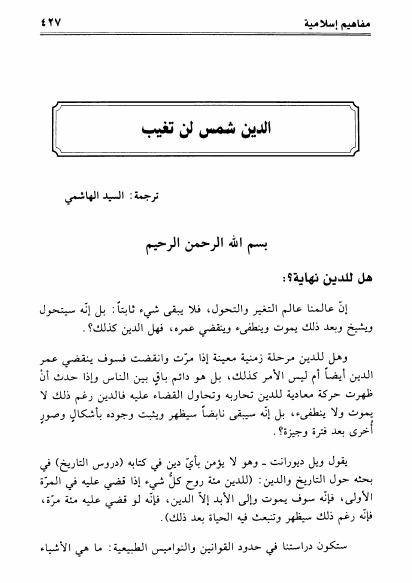 مفاهيم إسلامية ٤٢٧

الدين شمس لن تغيب

ترجمة: السيد الهاشمي

بسم الله الرحمن الرحيم

هل للدين نهاية؟:

إنّ عالمنا عالم التغير والتحول، فلا يبقى شيء ثابتاً: بل إنّه سيتحول ويشيخ وبعد ذلك يموت وينطفىء وينقضي عمره، فهل الدين كذلك؟.

وهل للدين مرحلة زمنية معينة إذا مرّت وانقضت فسوف ينقضي عمر الدين أيضاً أم ليس الأمر كذلك، بل هو دائم باقٍ بين الناس وإذا حدث أنْ ظهرت حركة معادية للدين تحاربه وتحاول القضاء عليه فالدين رغم ذلك لا يموت ولا ينطفىء، بل إنّه سيبقى نابضاً سيظهر ويثبت وجوده بأشكالٍ وصورٍ أُخرى بعد فترة وجيزة؟.

يقول ويل ديورانت ـ وهو لا يؤمن بأيّ دين في كتابه (دروس التاريخ) في بحثه حول التاريخ والدين: (للدين مئة روح كلُّ شيء إذا قضي عليه في المرّة الأولى، فإنّه سوف يموت وإلى الأبد إلاّ الدين، فإنّه لو قضي عليه مئة مرّة، فإنّه رغم ذلك سيظهر وتنبعث فيه الحياة بعد ذلك).

ستكون دراستنا في حدود القوانين والنواميس الطبيعية: ما هي الأشياء